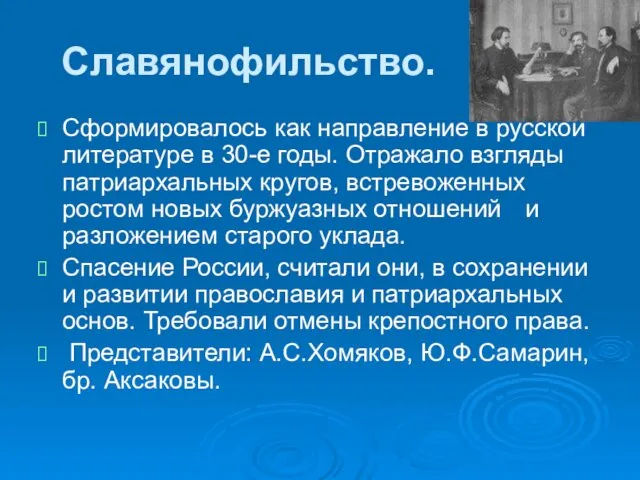 Славянофильство.

Сформировалось как направление в русской литературе в 30-е годы. Отражало взгляды патриархальных кругов, встревоженных ростом новых буржуазных отношений и разложением старого уклада.

Спасение России, считали они, в сохранении и развитии православия и патриархальных основ. Требовали отмены крепостного права.

Представители: А.С.Хомяков, Ю.Ф.Самарин, бр. Аксаковы.